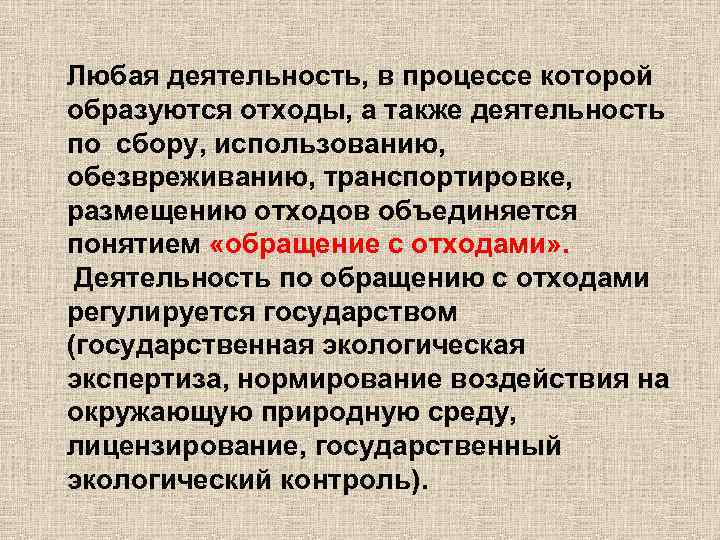 Любая деятельность, в процессе которой образуются отходы, а также деятельность по сбору, использованию, обезвреживанию, транспортировке, размещению отходов объединяется понятием «обращение с отходами».

Деятельность по обращению с отходами регулируется государством (государственная экологическая экспертиза, нормирование воздействия на окружающую природную среду, лицензирование, государственный экологический контроль).